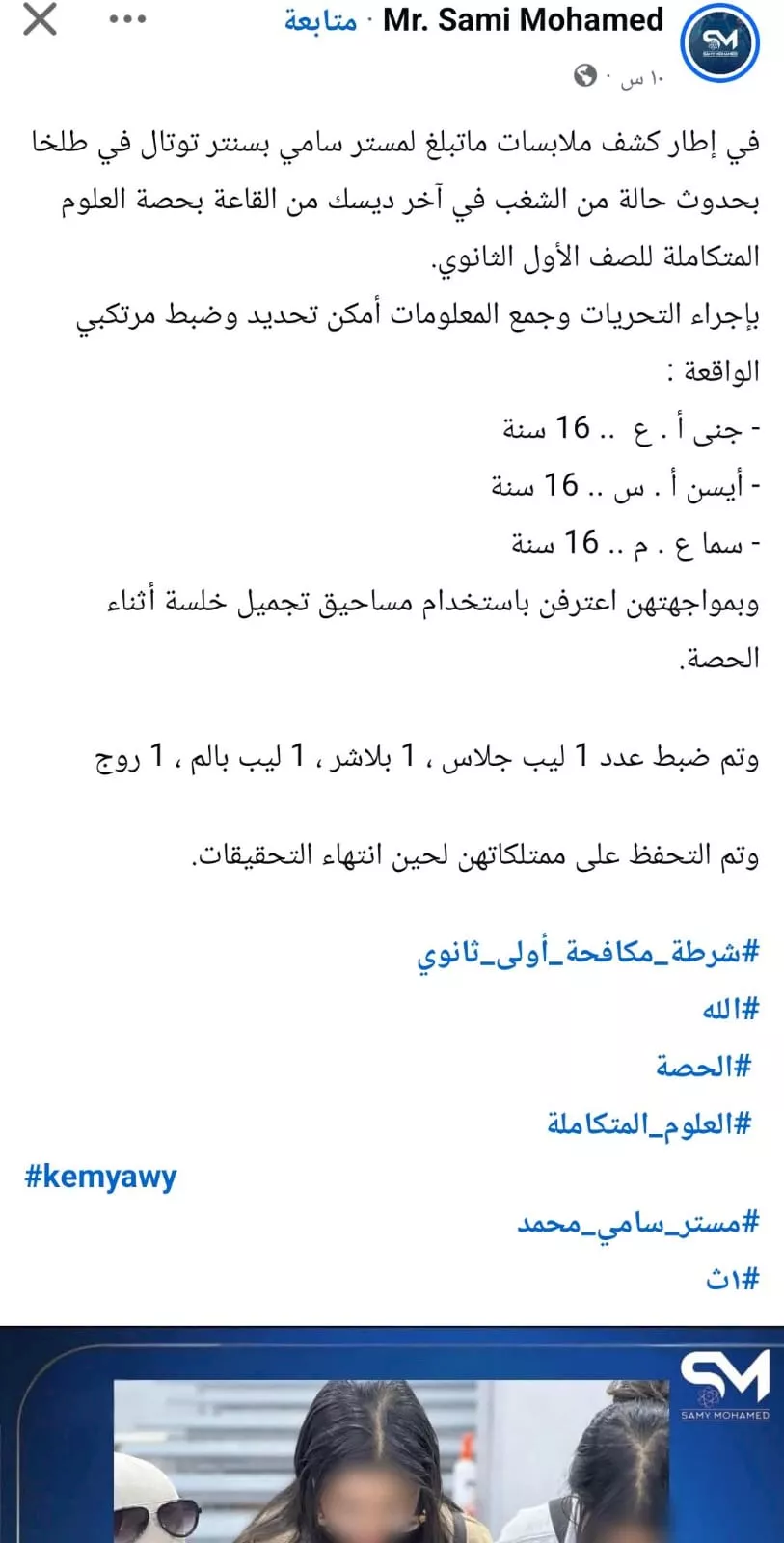 Mr. Sami Mohamed · متابعة
١٠ س ·

في إطار كشف ملابسات ماتبلغ لمستر سامي بسنتر توتال في طلخا بحدوث حالة من الشغب في آخر ديسك من القاعة بحصة العلوم المتكاملة للصف الأول الثانوي.
بإجراء التحريات وجمع المعلومات أمكن تحديد وضبط مرتكبي الواقعة :
- جنى أ . ع .. 16 سنة
- أيسن أ . س .. 16 سنة
- سما ع . م .. 16 سنة
وبمواجهتهن اعترفن باستخدام مساحيق تجميل خلسة أثناء الحصة.

وتم ضبط عدد 1 ليب جلاس ، 1 بلاشر ، 1 ليب بالم ، 1 روج

وتم التحفظ على ممتلكاتهن لحين انتهاء التحقيقات.

#شرطة_مكافحة_أولى_ثانوي
#الله
#الحصة
#العلوم_المتكاملة
#kemyawy
#مستر_سامي_محمد
#١ث

SM
SAMY MOHAMED